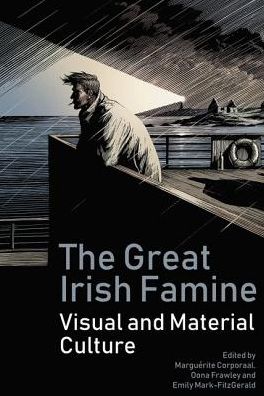 The Great Irish Famine

Visual and Material Culture

Edited by
Marguérite Corporaal,
Oona Frawley and
Emily Mark-FitzGerald